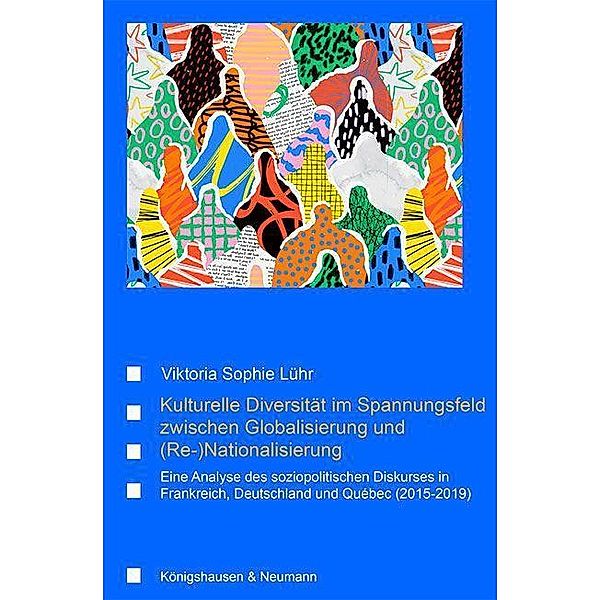 Viktoria Sophie Lühr

Kulturelle Diversität im Spannungsfeld zwischen Globalisierung und (Re-)Nationalisierung

Eine Analyse des soziopolitischen Diskurses in Frankreich, Deutschland und Québec (2015-2019)

Königshausen & Neumann